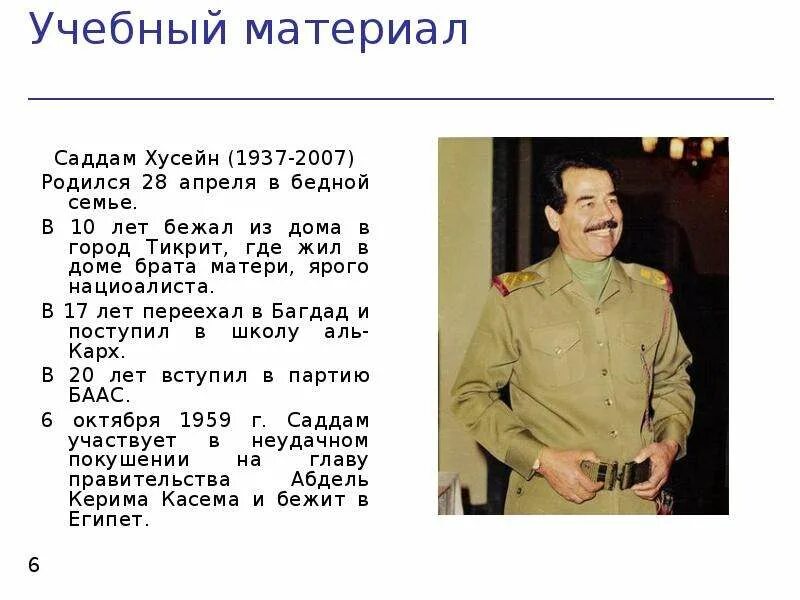 Учебный материал

Саддам Хусейн (1937-2007)

Родился 28 апреля в бедной семье.

В 10 лет бежал из дома в город Тикрит, где жил в доме брата матери, ярого нациоалиста.

В 17 лет переехал в Багдад и поступил в школу аль-Карх.

В 20 лет вступил в партию БААС.

6 октября 1959 г. Саддам участвует в неудачном покушении на главу правительства Абдель Керима Касема и бежит в Египет.

6